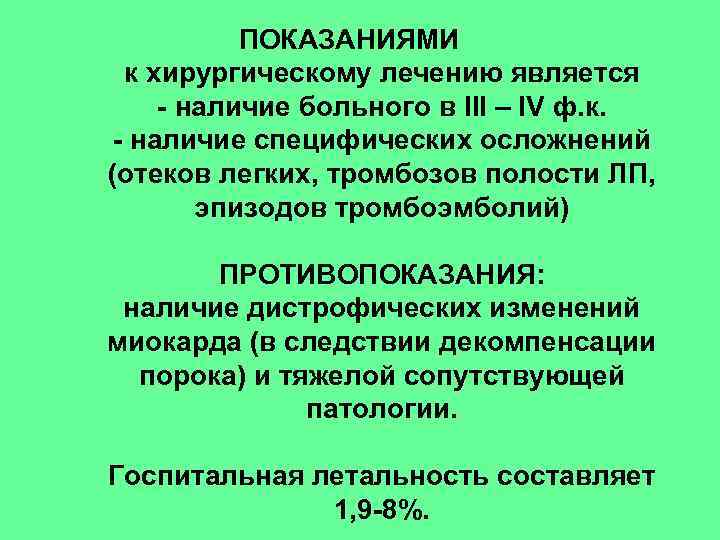 ПОКАЗАНИЯМИ
к хирургическому лечению является
- наличие больного в III – IV ф.к.
- наличие специфических осложнений (отеков легких, тромбозов полости ЛП, эпизодов тромбоэмболий)

ПРОТИВОПОКАЗАНИЯ:
наличие дистрофических изменений миокарда (в следствии декомпенсации порока) и тяжелой сопутствующей патологии.

Госпитальная летальность составляет 1,9-8%.